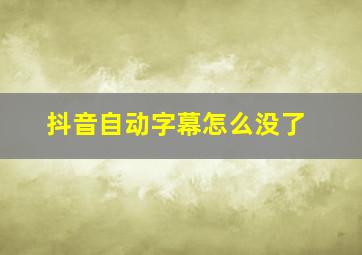 抖音自动字幕怎么没了